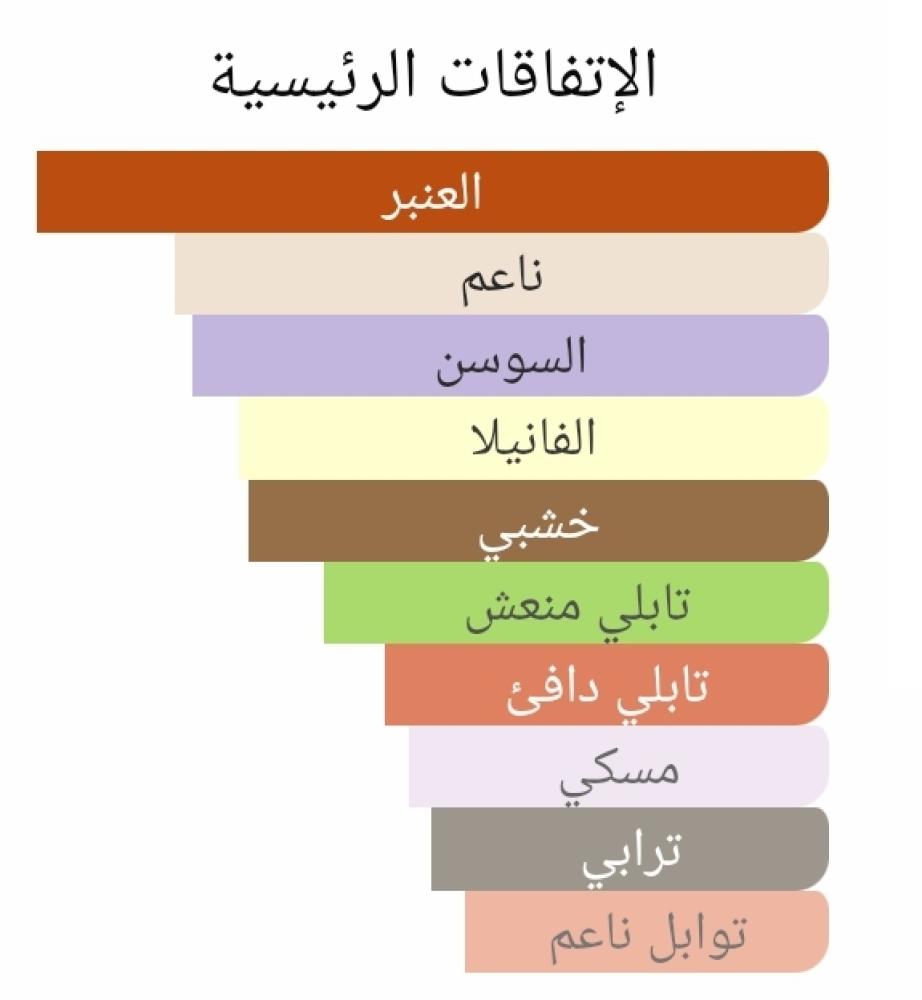 الإتفاقات الرئيسية

العنبر

ناعم

السوسن

الفانيلا

خشبي

تابلي منعش

تابلي دافئ

مسكي

ترابي

توابل ناعم